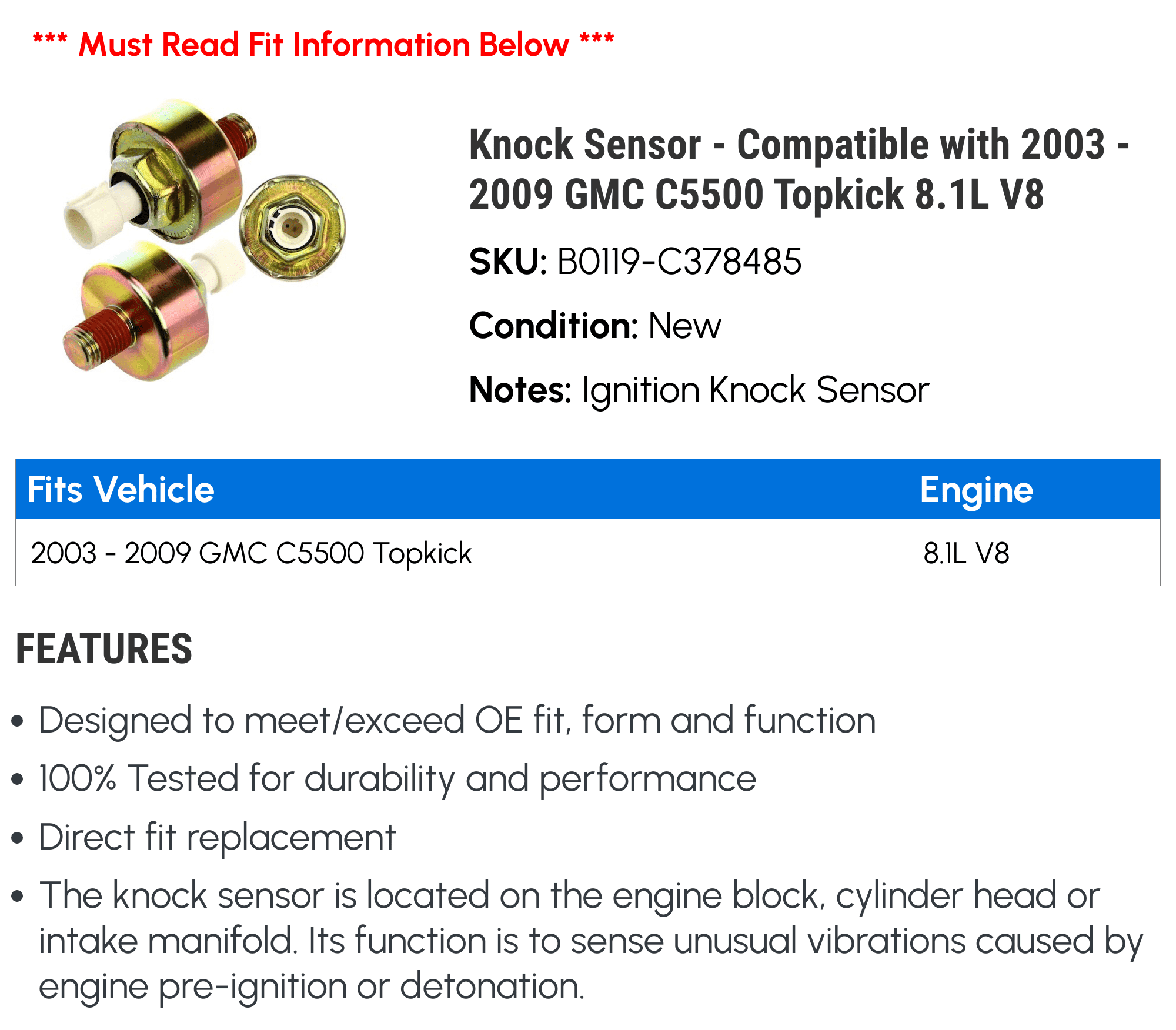 *** Must Read Fit Information Below ***

Knock Sensor - Compatible with 2003 - 2009 GMC C5500 Topkick 8.1L V8

SKU: B0119-C378485

Condition: New

Notes: Ignition Knock Sensor

| Fits Vehicle | Engine |
|---|---|
| 2003 - 2009 GMC C5500 Topkick | 8.1L V8 |

FEATURES

• Designed to meet/exceed OE fit, form and function

• 100% Tested for durability and performance

• Direct fit replacement

• The knock sensor is located on the engine block, cylinder head or intake manifold. Its function is to sense unusual vibrations caused by engine pre-ignition or detonation.